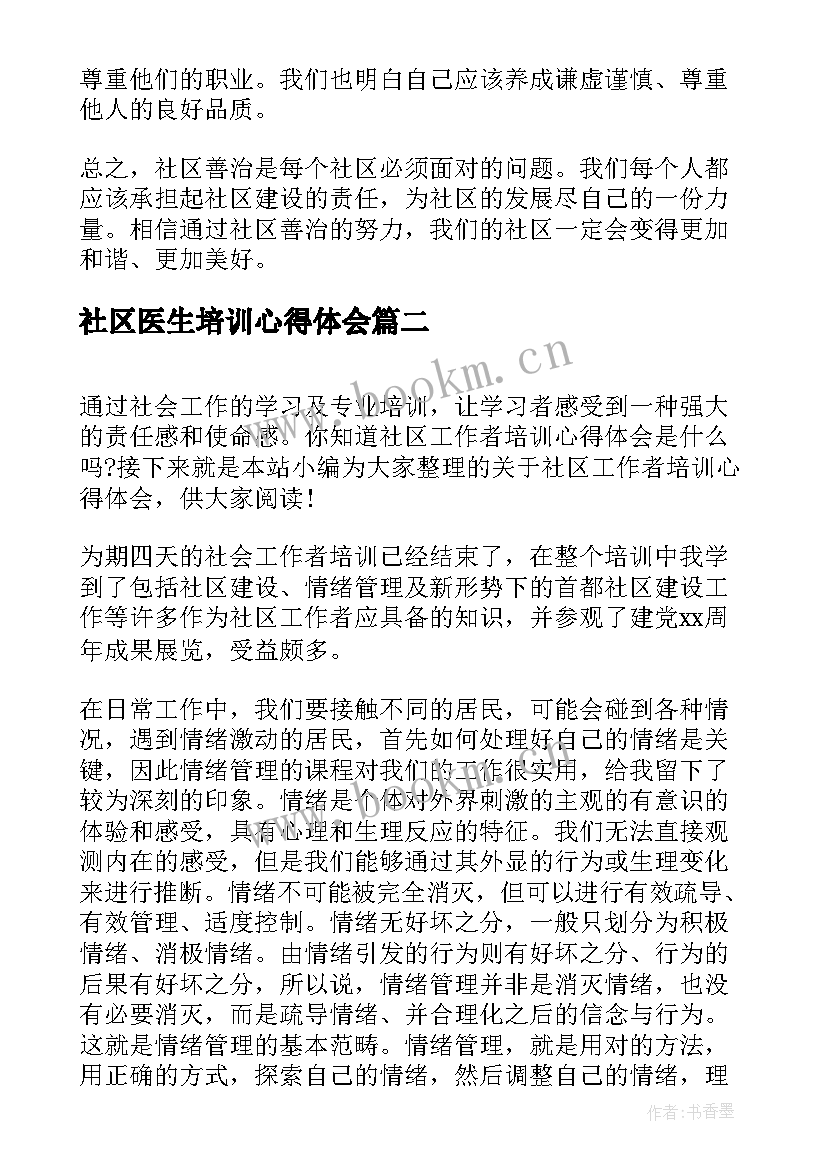 尊重他们的职业。我们也明白自己应该养成谦虚谨慎、尊重他人的良好品质。

总之，社区善治是每个社区必须面对的问题。我们每个人都应该承担起社区建设的责任，为社区的发展尽自己的一份力量。相信通过社区善治的努力，我们的社区一定会变得更加和谐、更加美好。

社区医生培训心得体会篇二

www.bookm.cn

通过社会工作的学习及专业培训，让学习者感受到一种强大的责任感和使命感。你知道社区工作者培训心得体会是什么吗?接下来就是本站小编为大家整理的关于社区工作者培训心得体会，供大家阅读!

为期四天的社会工作者培训已经结束了，在整个培训中我学到了包括社区建设、情绪管理及新形势下的首都社区建设工作等许多作为社区工作者应具备的知识，并参观了建党xx周年成果展览，受益颇多。

在日常工作中，我们要接触不同的居民，可能会碰到各种情况，遇到情绪激动的居民，首先如何处理好自己的情绪是关键，因此情绪管理的课程对我们的工作很实用，给我留下了较为深刻的印象。情绪是个体对外界刺激的主观的有意识的体验和感受，具有心理和生理反应的特征。我们无法直接观测内在的感受，但是我们能够通过其外显的行为或生理变化来进行推断。情绪不可能被完全消灭，但可以进行有效疏导、有效管理、适度控制。情绪无好坏之分，一般只划分为积极情绪、消极情绪。由情绪引发的行为则有好坏之分、行为的后果有好坏之分，所以说，情绪管理并非是消灭情绪，也没有必要消灭，而是疏导情绪、并合理化之后的信念与行为。这就是情绪管理的基本范畴。情绪管理，就是用对的方法，用正确的方式，探索自己的情绪，然后调整自己的情绪，理

作者：书香墨